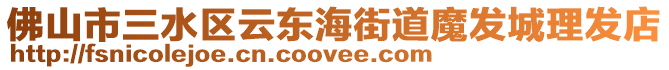 佛山市三水区云东海街道魔发城理发店
http://fsnicolejoe.cn.coovee.com